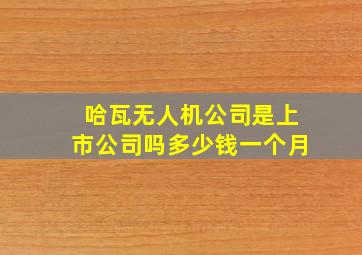 哈瓦无人机公司是上市公司吗多少钱一个月